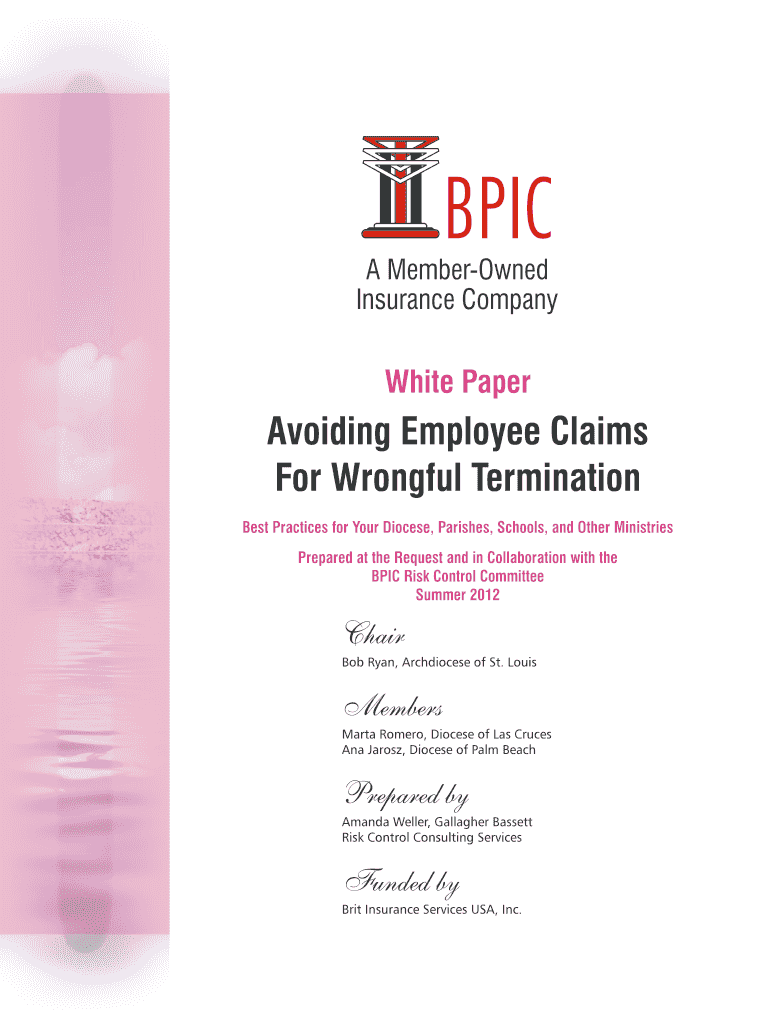 BPIC

A Member-Owned Insurance Company

White Paper

Avoiding Employee Claims For Wrongful Termination

Best Practices for Your Diocese, Parishes, Schools, and Other Ministries

Prepared at the Request and in Collaboration with the BPIC Risk Control Committee Summer 2012

Chair

Bob Ryan, Archdiocese of St. Louis

Members

Marta Romero, Diocese of Las Cruces
Ana Jarosz, Diocese of Palm Beach

Prepared by

Amanda Weller, Gallagher Bassett
Risk Control Consulting Services

Funded by

Brit Insurance Services USA, Inc.